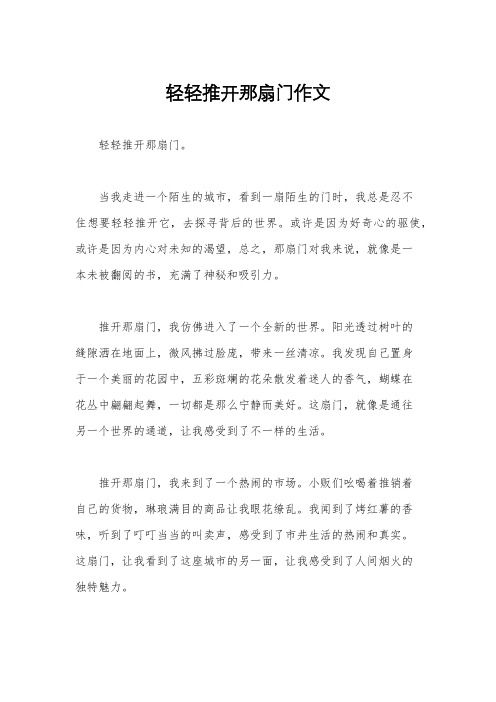 轻轻推开那扇门作文

轻轻推开那扇门。

当我走进一个陌生的城市，看到一扇陌生的门时，我总是忍不住想要轻轻推开它，去探寻背后的世界。或许是因为好奇心的驱使，或许是因为内心对未知的渴望，总之，那扇门对我来说，就像是一本未被翻阅的书，充满了神秘和吸引力。

推开那扇门，我仿佛进入了一个全新的世界。阳光透过树叶的缝隙洒在地面上，微风拂过脸庞，带来一丝清凉。我发现自己置身于一个美丽的花园中，五彩斑斓的花朵散发着迷人的香气，蝴蝶在花丛中翩翩起舞，一切都是那么宁静而美好。这扇门，就像是通往另一个世界的通道，让我感受到了不一样的生活。

推开那扇门，我来到了一个热闹的市场。小贩们吆喝着推销着自己的货物，琳琅满目的商品让我眼花缭乱。我闻到了烤红薯的香味，听到了叮叮当当的叫卖声，感受到了市井生活的热闹和真实。这扇门，让我看到了这座城市的另一面，让我感受到了人间烟火的独特魅力。